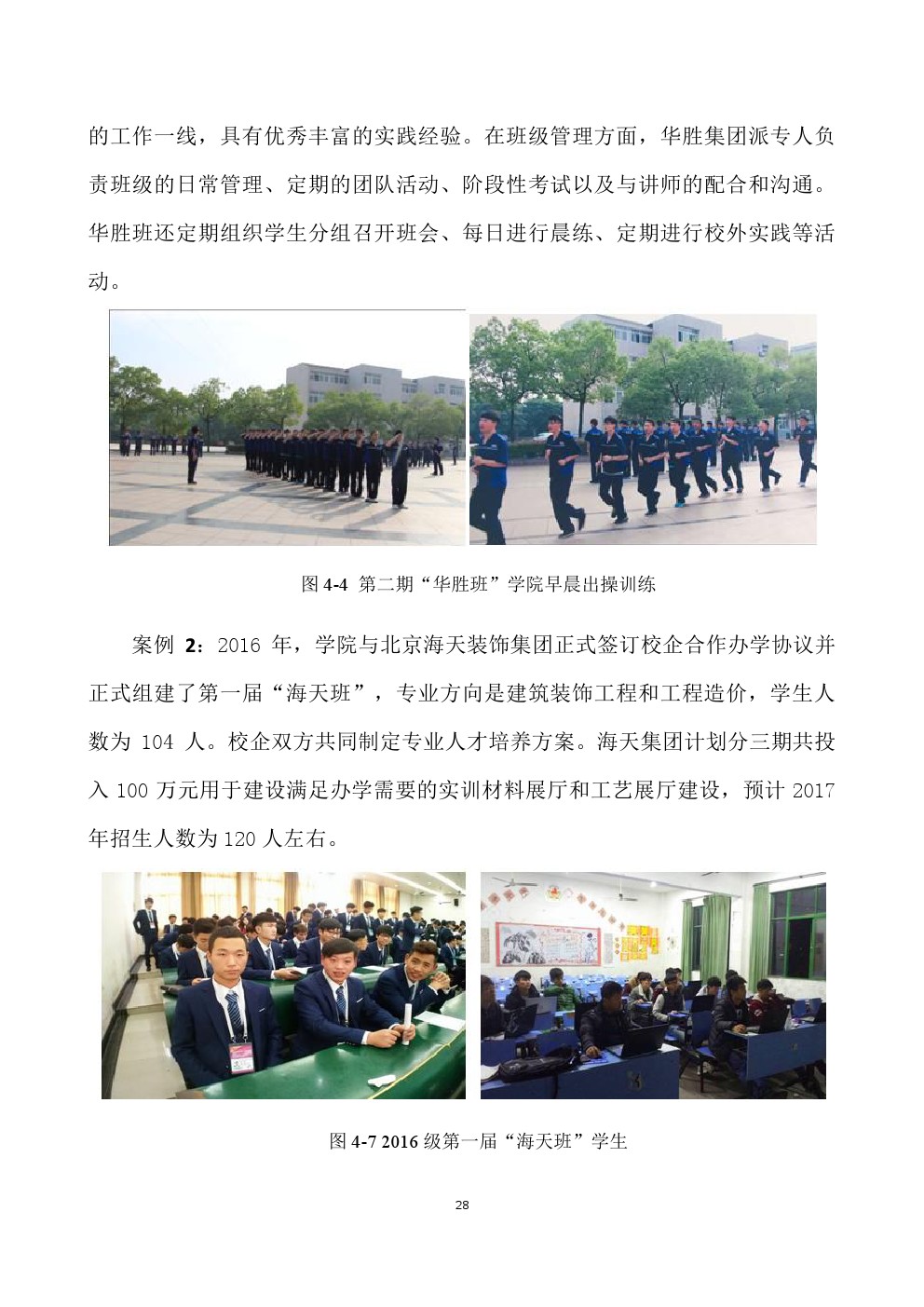 的工作一线，具有优秀丰富的实践经验。在班级管理方面，华胜集团派专人负责班级的日常管理、定期的团队活动、阶段性考试以及与讲师的配合和沟通。华胜班还定期组织学生分组召开班会、每日进行晨练、定期进行校外实践等活动。

图 4-4 第二期“华胜班”学院早晨出操训练

案例 2：2016 年，学院与北京海天装饰集团正式签订校企合作办学协议并正式组建了第一届“海天班”，专业方向是建筑装饰工程和工程造价，学生人数为 104 人。校企双方共同制定专业人才培养方案。海天集团计划分三期共投入 100 万元用于建设满足办学需要的实训材料展厅和工艺展厅建设，预计 2017 年招生人数为 120 人左右。

图 4-7 2016 级第一届“海天班”学生

28